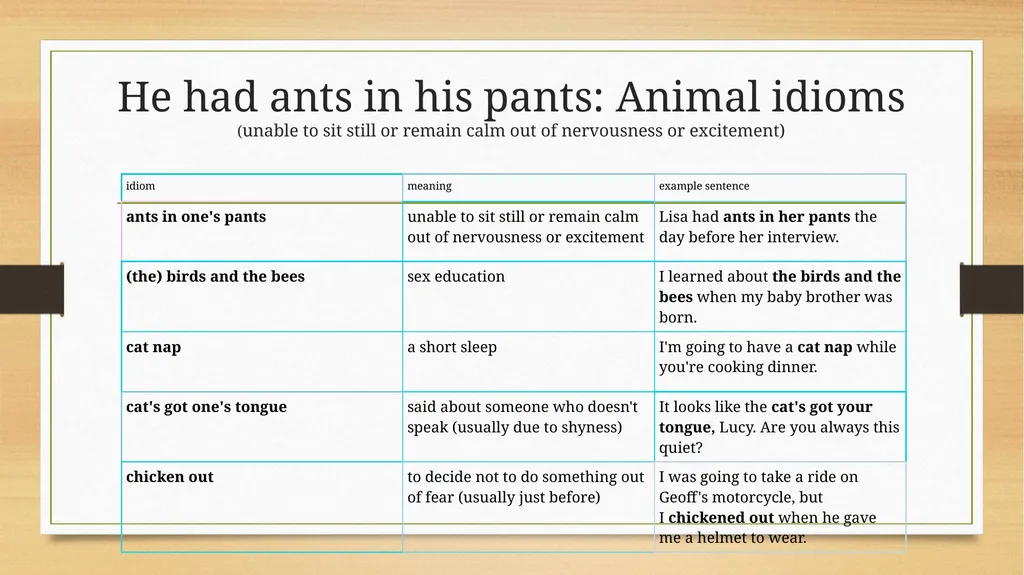 He had ants in his pants: Animal idioms
(unable to sit still or remain calm out of nervousness or excitement)

| idiom | meaning | example sentence |
|---|---|---|
| **ants in one's pants** | unable to sit still or remain calm out of nervousness or excitement | Lisa had **ants in her pants** the day before her interview. |
| **(the) birds and the bees** | sex education | I learned about **the birds and the bees** when my baby brother was born. |
| **cat nap** | a short sleep | I'm going to have a **cat nap** while you're cooking dinner. |
| **cat's got one's tongue** | said about someone who doesn't speak (usually due to shyness) | It looks like the **cat's got your tongue,** Lucy. Are you always this quiet? |
| **chicken out** | to decide not to do something out of fear (usually just before) | I was going to take a ride on Geoff's motorcycle, but I **chickened out** when he gave me a helmet to wear. |